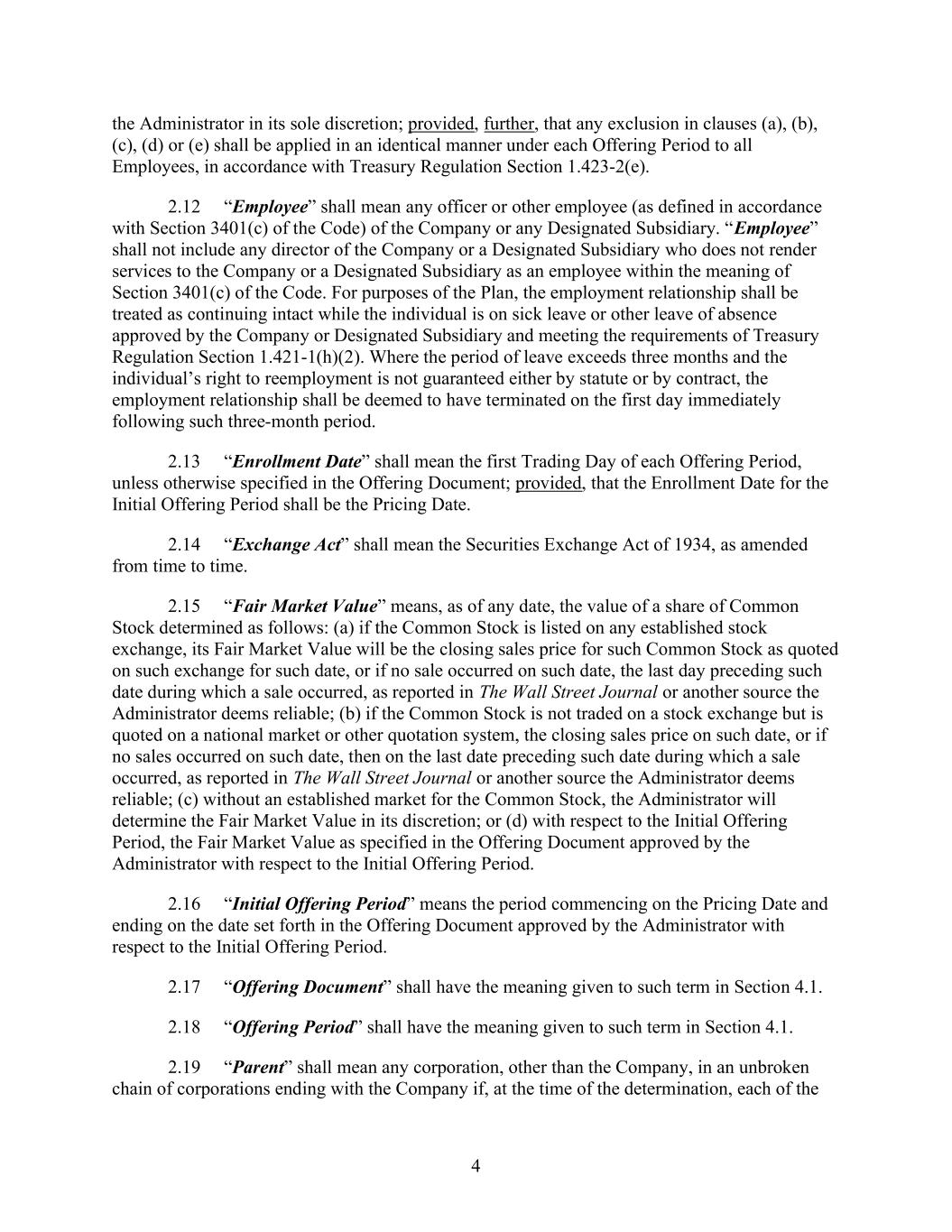 the Administrator in its sole discretion; provided, further, that any exclusion in clauses (a), (b), (c), (d) or (e) shall be applied in an identical manner under each Offering Period to all Employees, in accordance with Treasury Regulation Section 1.423-2(e).

2.12 “Employee” shall mean any officer or other employee (as defined in accordance with Section 3401(c) of the Code) of the Company or any Designated Subsidiary. “Employee” shall not include any director of the Company or a Designated Subsidiary who does not render services to the Company or a Designated Subsidiary as an employee within the meaning of Section 3401(c) of the Code. For purposes of the Plan, the employment relationship shall be treated as continuing intact while the individual is on sick leave or other leave of absence approved by the Company or Designated Subsidiary and meeting the requirements of Treasury Regulation Section 1.421-1(h)(2). Where the period of leave exceeds three months and the individual’s right to reemployment is not guaranteed either by statute or by contract, the employment relationship shall be deemed to have terminated on the first day immediately following such three-month period.

2.13 “Enrollment Date” shall mean the first Trading Day of each Offering Period, unless otherwise specified in the Offering Document; provided, that the Enrollment Date for the Initial Offering Period shall be the Pricing Date.

2.14 “Exchange Act” shall mean the Securities Exchange Act of 1934, as amended from time to time.

2.15 “Fair Market Value” means, as of any date, the value of a share of Common Stock determined as follows: (a) if the Common Stock is listed on any established stock exchange, its Fair Market Value will be the closing sales price for such Common Stock as quoted on such exchange for such date, or if no sale occurred on such date, the last day preceding such date during which a sale occurred, as reported in The Wall Street Journal or another source the Administrator deems reliable; (b) if the Common Stock is not traded on a stock exchange but is quoted on a national market or other quotation system, the closing sales price on such date, or if no sales occurred on such date, then on the last date preceding such date during which a sale occurred, as reported in The Wall Street Journal or another source the Administrator deems reliable; (c) without an established market for the Common Stock, the Administrator will determine the Fair Market Value in its discretion; or (d) with respect to the Initial Offering Period, the Fair Market Value as specified in the Offering Document approved by the Administrator with respect to the Initial Offering Period.

2.16 “Initial Offering Period” means the period commencing on the Pricing Date and ending on the date set forth in the Offering Document approved by the Administrator with respect to the Initial Offering Period.

2.17 “Offering Document” shall have the meaning given to such term in Section 4.1.

2.18 “Offering Period” shall have the meaning given to such term in Section 4.1.

2.19 “Parent” shall mean any corporation, other than the Company, in an unbroken chain of corporations ending with the Company if, at the time of the determination, each of the

4